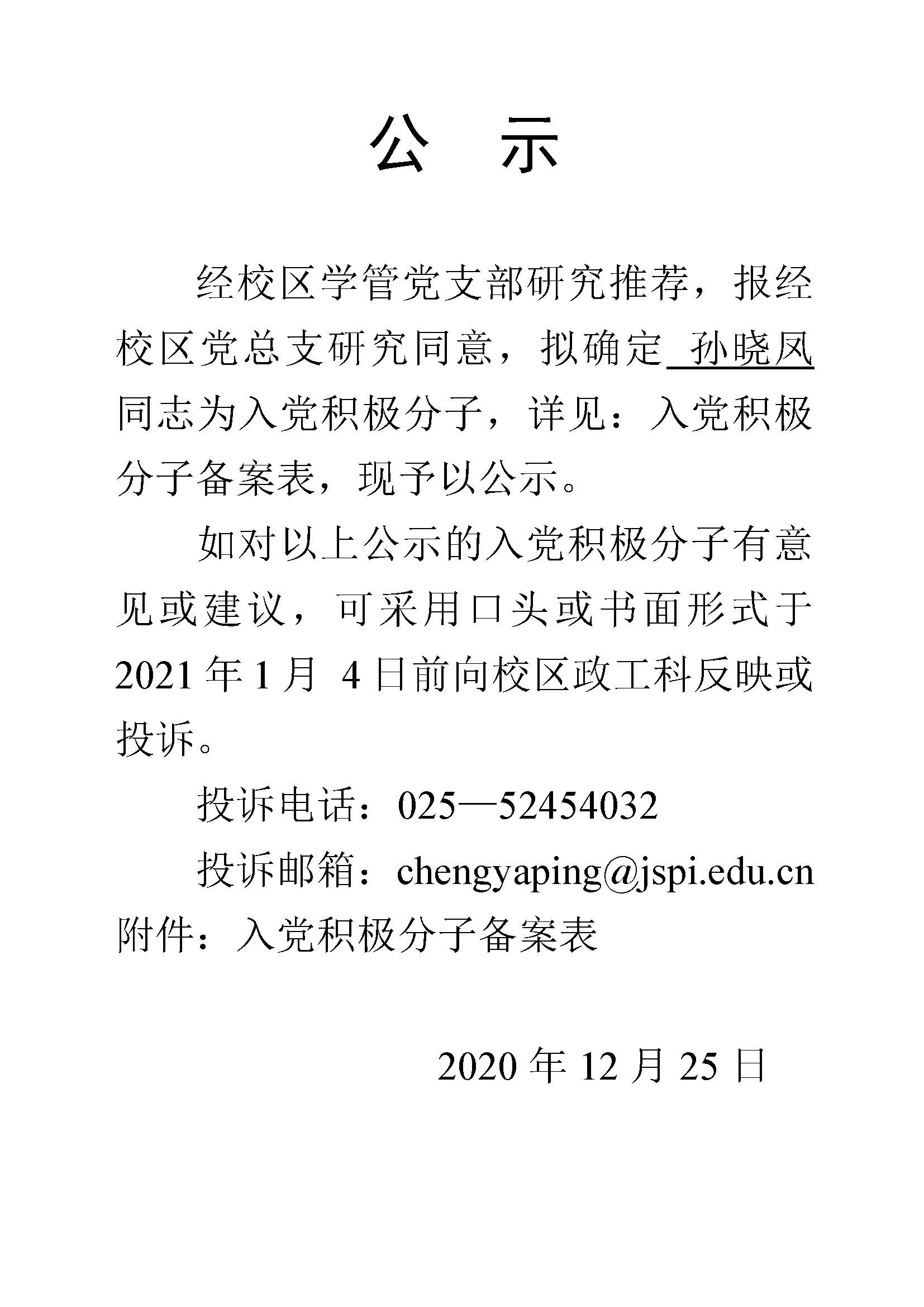 公 示

经校区学管党支部研究推荐，报经校区党总支研究同意，拟确定 孙晓凤同志为入党积极分子，详见：入党积极分子备案表，现予以公示。

如对以上公示的入党积极分子有意见或建议，可采用口头或书面形式于2021年1月 4日前向校区政工科反映或投诉。

投诉电话：025—52454032

投诉邮箱：chengyaping@jspi.edu.cn

附件：入党积极分子备案表

2020年12月25日